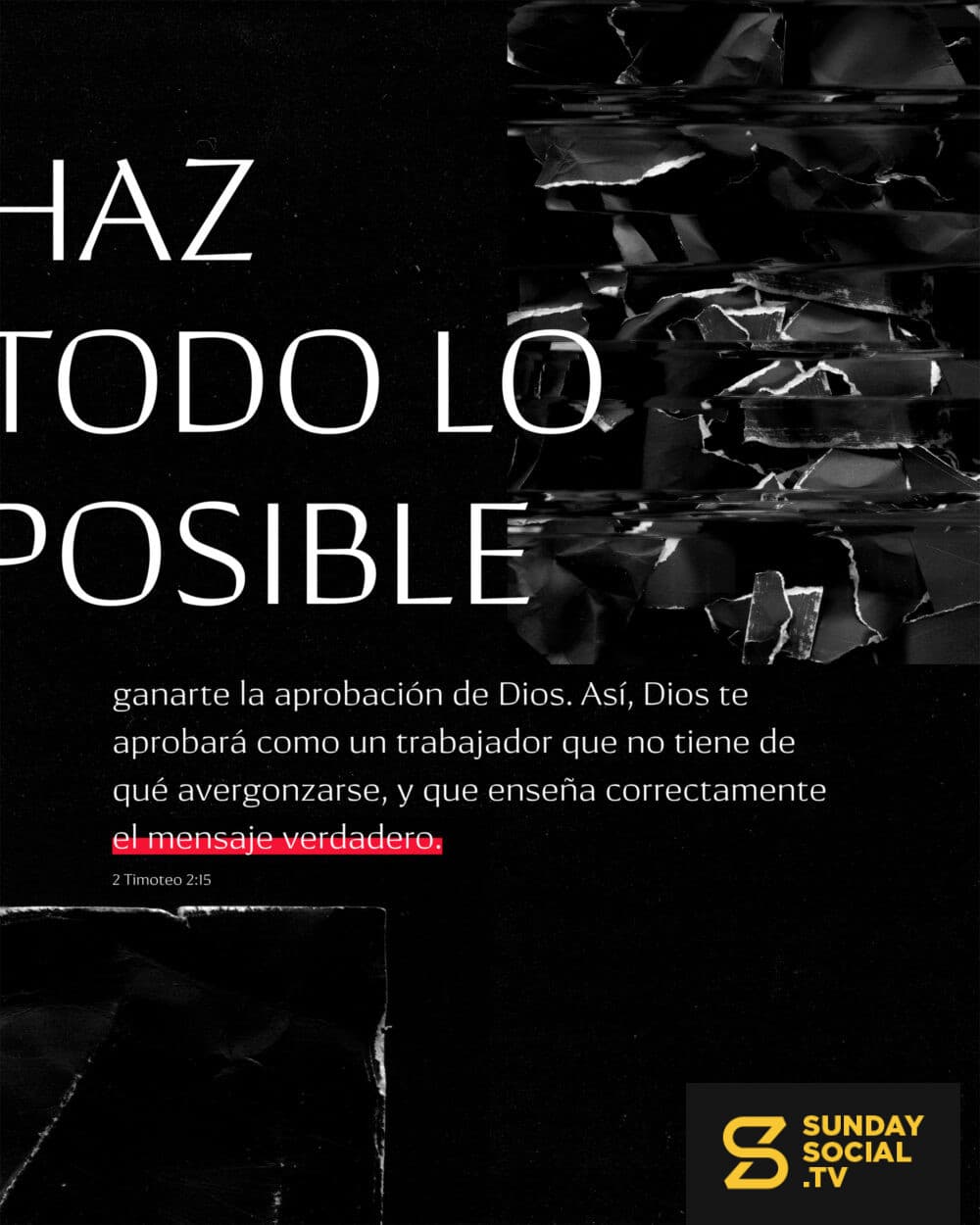 HAZ
TODO LO
POSIBLE

ganarte la aprobación de Dios. Así, Dios te aprobará como un trabajador que no tiene de qué avergonzarse, y que enseña correctamente el mensaje verdadero.

2 Timoteo 2:15

SUNDAY
SOCIAL
.TV